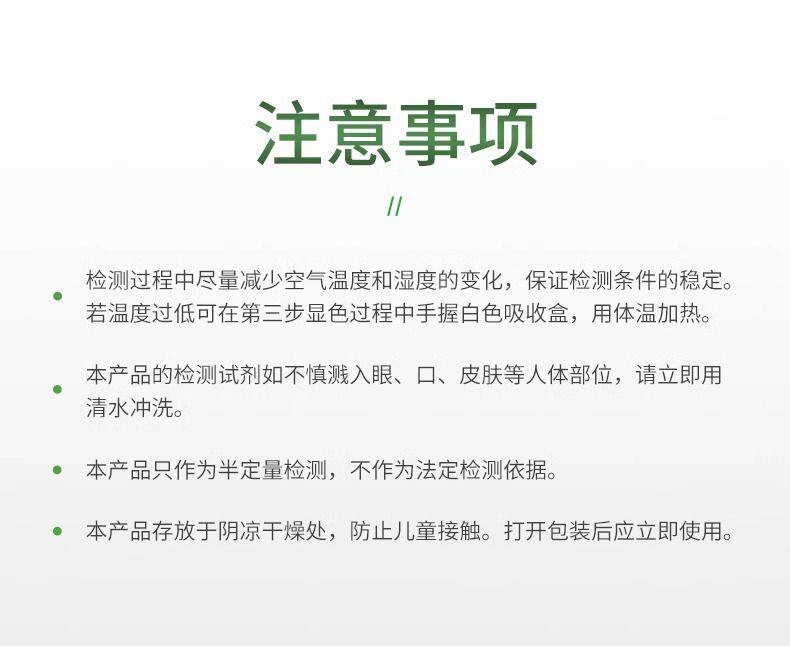 注意事项

//

• 检测过程中尽量减少空气温度和湿度的变化，保证检测条件的稳定。若温度过低可在第三步显色过程中手握白色吸收盒，用体温加热。

• 本产品的检测试剂如不慎溅入眼、口、皮肤等人体部位，请立即用清水冲洗。

• 本产品只作为半定量检测，不作为法定检测依据。

• 本产品存放于阴凉干燥处，防止儿童接触。打开包装后应立即使用。